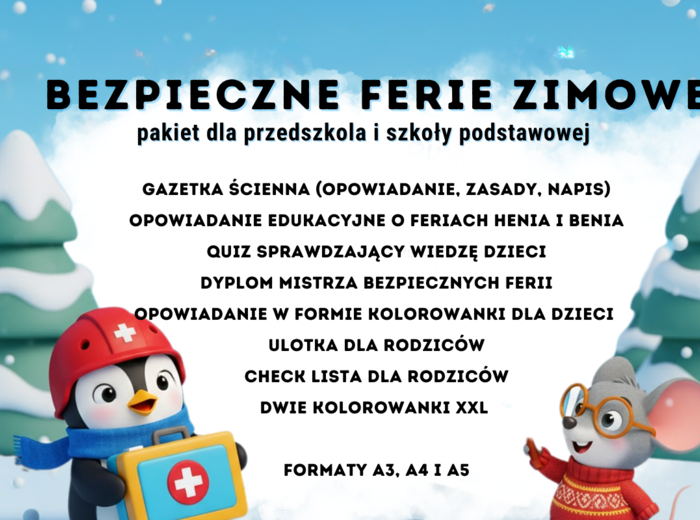 BEZPIECZNE FERIE ZIMOWE
pakiet dla przedszkola i szkoły podstawowej

GAZETKA ŚCIENNA (OPOWIADANIE, ZASADY, NAPIS)
OPOWIADANIE EDUKACYJNE O FERIACH HENIA I BENIA
QUIZ SPRAWDZAJĄCY WIEDZĘ DZIECI
DYPLOM MISTRZA BEZPIECZNYCH FERII
OPOWIADANIE W FORMIE KOLOROWANKI DLA DZIECI
ULOTKA DLA RODZICÓW
CHECK LISTA DLA RODZICÓW
DWIE KOLOROWANKI XXL

FORMATY A3, A4 I A5